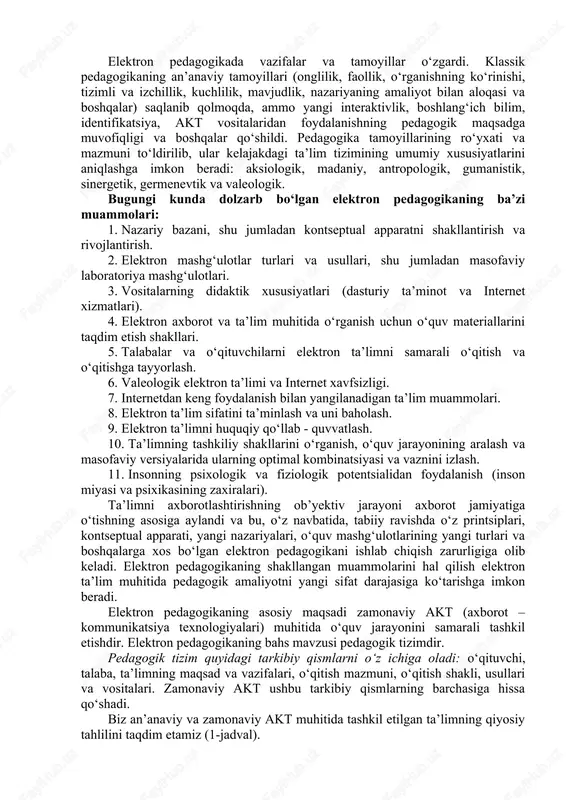 Elektron pedagogikada vazifalar va tamoyillar o‘zgardi. Klassik pedagogikaning an’anaviy tamoyillari (onglilik, faollik, o‘rganishning ko‘rinishi, tizimli va izchillik, kuchlilik, mavjudlik, nazariyaning amaliyot bilan aloqasi va boshqalar) saqlanib qolmoqda, ammo yangi interaktivlik, boshlang‘ich bilim, identifikatsiya, AKT vositalaridan foydalanishning pedagogik maqsadga muvofiqligi va boshqalar qo‘shildi. Pedagogika tamoyillarining ro‘yxati va mazmuni to‘ldirilib, ular kelajakdagi ta’lim tizimining umumiy xususiyatlarini aniqlashga imkon beradi: aksiologik, madaniy, antropologik, gumanistik, sinergetik, germenevtik va valeologik.

Bugungi kunda dolzarb bo‘lgan elektron pedagogikaning ba’zi muammolari:

1. Nazariy bazani, shu jumladan kontseptual apparatni shakllantirish va rivojlantirish.

2. Elektron mashg‘ulotlar turlari va usullari, shu jumladan masofaviy laboratoriya mashg‘ulotlari.

3. Vositalarning didaktik xususiyatlari (dasturiy ta’minot va Internet xizmatlari).

4. Elektron axborot va ta’lim muhitida o‘rganish uchun o‘quv materiallarini taqdim etish shakllari.

5. Talabalar va o‘qituvchilarni elektron ta’limni samarali o‘qitish va o‘qitishga tayyorlash.

6. Valeologik elektron ta’limi va Internet xavfsizligi.

7. Internetdan keng foydalanish bilan yangilanadigan ta’lim muammolari.

8. Elektron ta’lim sifatini ta’minlash va uni baholash.

9. Elektron ta’limni huquqiy qo‘llab - quvvatlash.

10. Ta’limning tashkiliy shakllarini o‘rganish, o‘quv jarayonining aralash va masofaviy versiyalarida ularning optimal kombinatsiyasi va vaznini izlash.

11. Insonning psixologik va fiziologik potentsialidan foydalanish (inson miyasi va psixikasining zaxiralari).

Ta’limni axborotlashtirishning ob’yektiv jarayoni axborot jamiyatiga o‘tishning asosiga aylandi va bu, o‘z navbatida, tabiiy ravishda o‘z printsiplari, kontseptual apparati, yangi nazariyalari, o‘quv mashg‘ulotlarining yangi turlari va boshqalarga xos bo‘lgan elektron pedagogikani ishlab chiqish zarurligiga olib keladi. Elektron pedagogikaning shakllangan muammolarini hal qilish elektron ta’lim muhitida pedagogik amaliyotni yangi sifat darajasiga ko‘tarishga imkon beradi.

Elektron pedagogikaning asosiy maqsadi zamonaviy AKT (axborot – kommunikatsiya texnologiyalari) muhitida o‘quv jarayonini samarali tashkil etishdir. Elektron pedagogikaning bahs mavzusi pedagogik tizimdir.

Pedagogik tizim quyidagi tarkibiy qismlarni o‘z ichiga oladi: o‘qituvchi, talaba, ta’limning maqsad va vazifalari, o‘qitish mazmuni, o‘qitish shakli, usullari va vositalari. Zamonaviy AKT ushbu tarkibiy qismlarning barchasiga hissa qo‘shadi.

Biz an’anaviy va zamonaviy AKT muhitida tashkil etilgan ta’limning qiyosiy tahlilini taqdim etamiz (1-jadval).